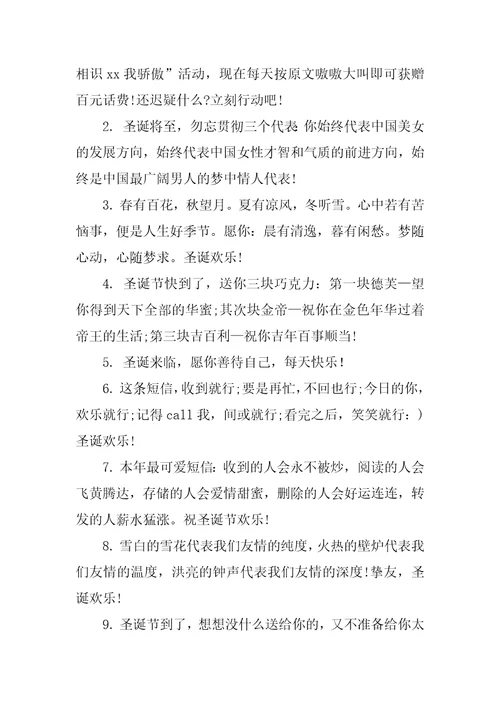 相识 xx 我骄傲”活动，现在每天按原文嗷嗷大叫即可获赠百元话费!还迟疑什么?立刻行动吧!

2. 圣诞将至，勿忘贯彻三个代表 你始终代表中国美女的发展方向，始终代表中国女性才智和气质的前进方向，始终是中国最广阔男人的梦中情人代表!

3. 春有百花，秋望月。夏有凉风，冬听雪。心中若有苦恼事，便是人生好季节。愿你：晨有清逸，暮有闲愁。梦随心动，心随梦求。圣诞欢乐!

4. 圣诞节快到了，送你三块巧克力：第一块德芙—望你得到天下全部的华蜜;其次块金帝—祝你在金色年华过着帝王的生活;第三块吉百利—祝你吉年百事顺当!

5. 圣诞来临，愿你善待自己，每天快乐!

6. 这条短信，收到就行;要是再忙，不回也行;今日的你，欢乐就行;记得 call 我，间或就行;看完之后，笑笑就行：）圣诞欢乐!

7. 本年最可爱短信：收到的人会永不被炒，阅读的人会飞黄腾达，存储的人会爱情甜蜜，删除的人会好运连连，转发的人薪水猛涨。祝圣诞节欢乐!

8. 雪白的雪花代表我们友情的纯度，火热的壁炉代表我们友情的温度，洪亮的钟声代表我们友情的深度!挚友，圣诞欢乐!

9. 圣诞节到了，想想没什么送给你的，又不准备给你太